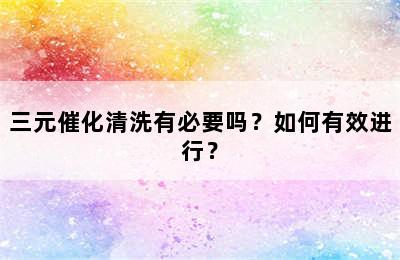 三元催化清洗有必要吗？如何有效进行？